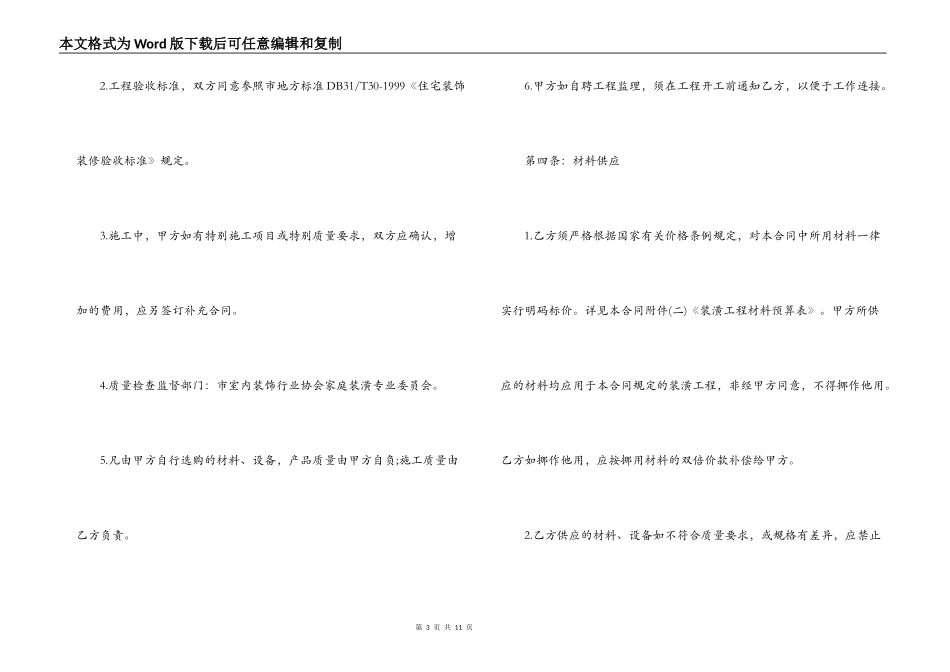 本文格式为Word版下载后可任意编辑和复制

2.工程验收标准，双方同意参照市地方标准DB31/T30-1999《住宅装饰装修验收标准》规定。

3.施工中，甲方如有特别施工项目或特别质量要求，双方应确认，增加的费用，应另签订补充合同。

4.质量检查监督部门：市室内装饰行业协会家庭装潢专业委员会。

5.凡由甲方自行选购的材料、设备，产品质量由甲方自负;施工质量由乙方负责。

6.甲方如自聘工程监理，须在工程开工前通知乙方，以便于工作连接。

第四条：材料供应

1.乙方须严格根据国家有关价格条例规定，对本合同中所用材料一律实行明码标价。详见本合同附件(二)《装潢工程材料预算表》。甲方所供应的材料均应用于本合同规定的装潢工程，非经甲方同意，不得挪作他用。乙方如挪作他用，应按挪用材料的双倍价款补偿给甲方。

2.乙方供应的材料、设备如不符合质量要求，或规格有差异，应禁止

第 3 页 共 11 页